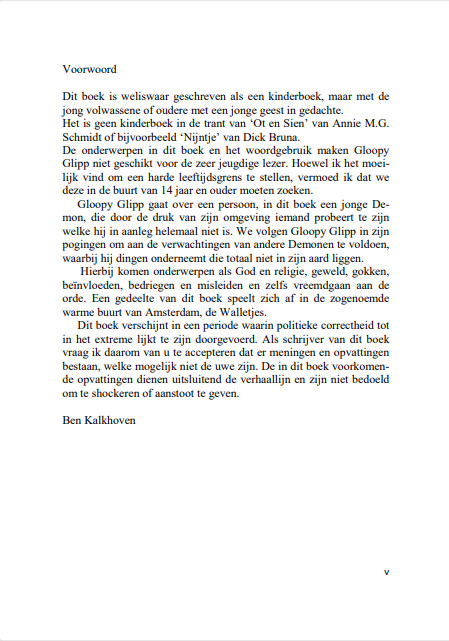 Voorwoord

Dit boek is weliswaar geschreven als een kinderboek, maar met de jong volwassene of oudere met een jonge geest in gedachte.
Het is geen kinderboek in de trant van 'Ot en Sien' van Annie M.G. Schmidt of bijvoorbeeld 'Nijntje' van Dick Bruna.
De onderwerpen in dit boek en het woordgebruik maken Gloopy Glipp niet geschikt voor de zeer jeugdige lezer. Hoewel ik het moeilijk vind om een harde leeftijdsgrens te stellen, vermoed ik dat we deze in de buurt van 14 jaar en ouder moeten zoeken.

Gloopy Glipp gaat over een persoon, in dit boek een jonge Demon, die door de druk van zijn omgeving iemand probeert te zijn welke hij in aanleg helemaal niet is. We volgen Gloopy Glipp in zijn pogingen om aan de verwachtingen van andere Demonen te voldoen, waarbij hij dingen onderneemt die totaal niet in zijn aard liggen.

Hierbij komen onderwerpen als God en religie, geweld, gokken, beïnvloeden, bedriegen en misleiden en zelfs vreemdgaan aan de orde. Een gedeelte van dit boek speelt zich af in de zogenoemde warme buurt van Amsterdam, de Walletjes.

Dit boek verschijnt in een periode waarin politieke correctheid tot in het extreme lijkt te zijn doorgevoerd. Als schrijver van dit boek vraag ik daarom van u te accepteren dat er meningen en opvattingen bestaan, welke mogelijk niet de uwe zijn. De in dit boek voorkomende opvattingen dienen uitsluitend de verhaallijn en zijn niet bedoeld om te shockeren of aanstoot te geven.

Ben Kalkhoven

v